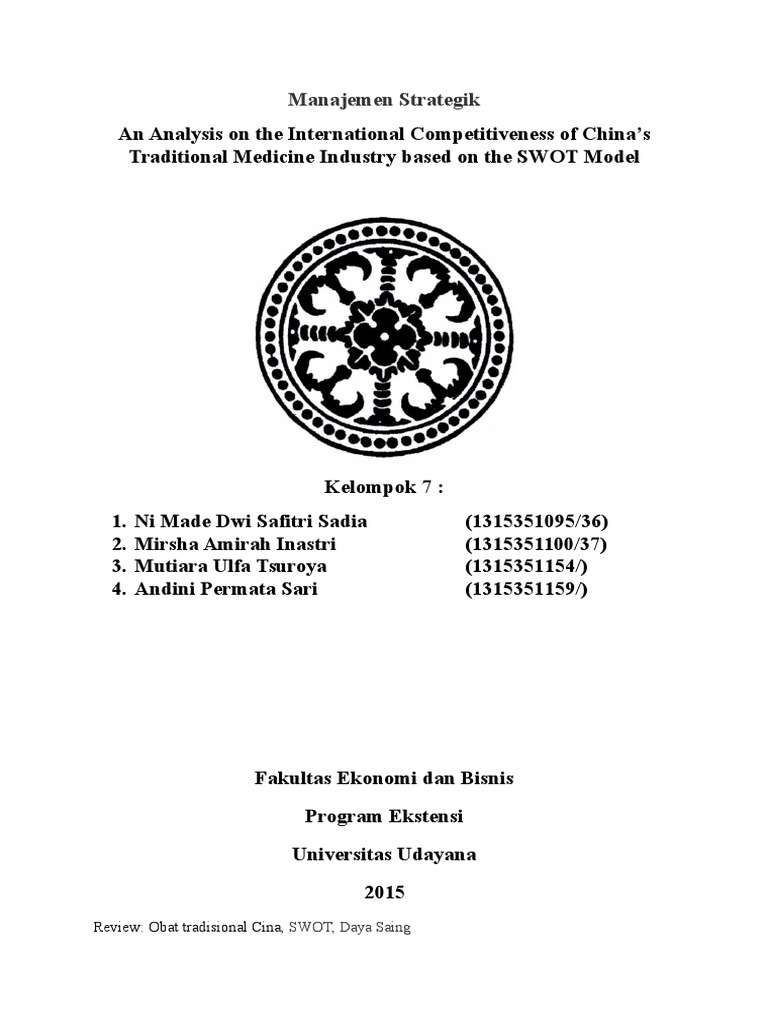 Manajemen Strategik

An Analysis on the International Competitiveness of China's Traditional Medicine Industry based on the SWOT Model

Kelompok 7 :

1. Ni Made Dwi Safitri Sadia (1315351095/36)
2. Mirsha Amirah Inastri (1315351100/37)
3. Mutiara Ulfa Tsuroya (1315351154/)
4. Andini Permata Sari (1315351159/)

Fakultas Ekonomi dan Bisnis

Program Ekstensi

Universitas Udayana

2015

Review: Obat tradisional Cina, SWOT, Daya Saing